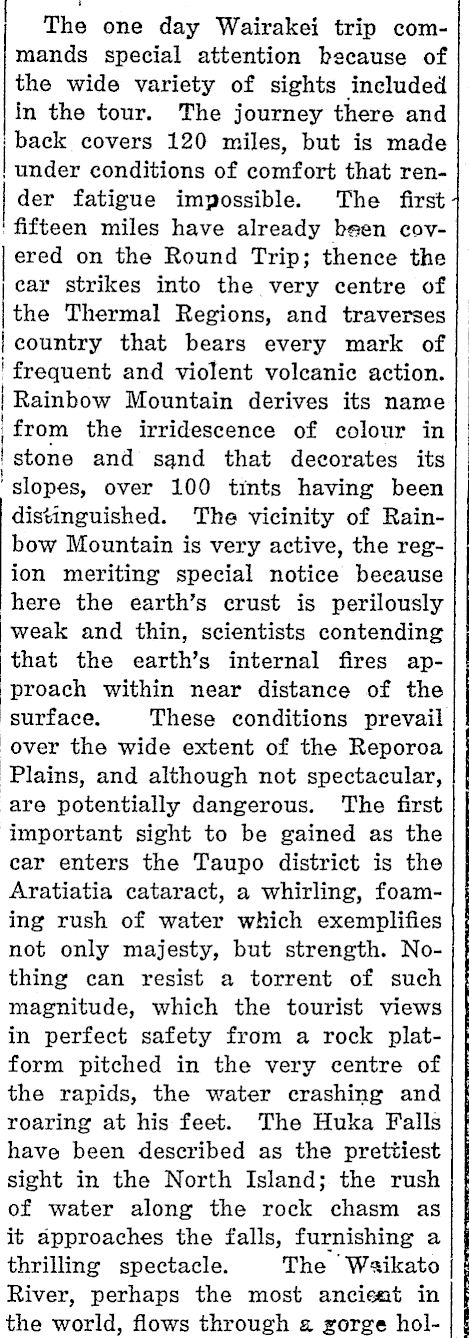 The one day Wairakei trip commands special attention because of the wide variety of sights included in the tour. The journey there and back covers 120 miles, but is made under conditions of comfort that render fatigue impossible. The first fifteen miles have already been covered on the Round Trip; thence the car strikes into the very centre of the Thermal Regions, and traverses country that bears every mark of frequent and violent volcanic action. Rainbow Mountain derives its name from the irridescence of colour in stone and sand that decorates its slopes, over 100 tints having been distinguished. The vicinity of Rainbow Mountain is very active, the region meriting special notice because here the earth's crust is perilously weak and thin, scientists contending that the earth's internal fires approach within near distance of the surface. These conditions prevail over the wide extent of the Reporoa Plains, and although not spectacular, are potentially dangerous. The first important sight to be gained as the car enters the Taupo district is the Aratiatia cataract, a whirling, foaming rush of water which exemplifies not only majesty, but strength. Nothing can resist a torrent of such magnitude, which the tourist views in perfect safety from a rock platform pitched in the very centre of the rapids, the water crashing and roaring at his feet. The Huka Falls have been described as the prettiest sight in the North Island; the rush of water along the rock chasm as it approaches the falls, furnishing a thrilling spectacle. The Waikato River, perhaps the most ancient in the world, flows through a gorge hol-